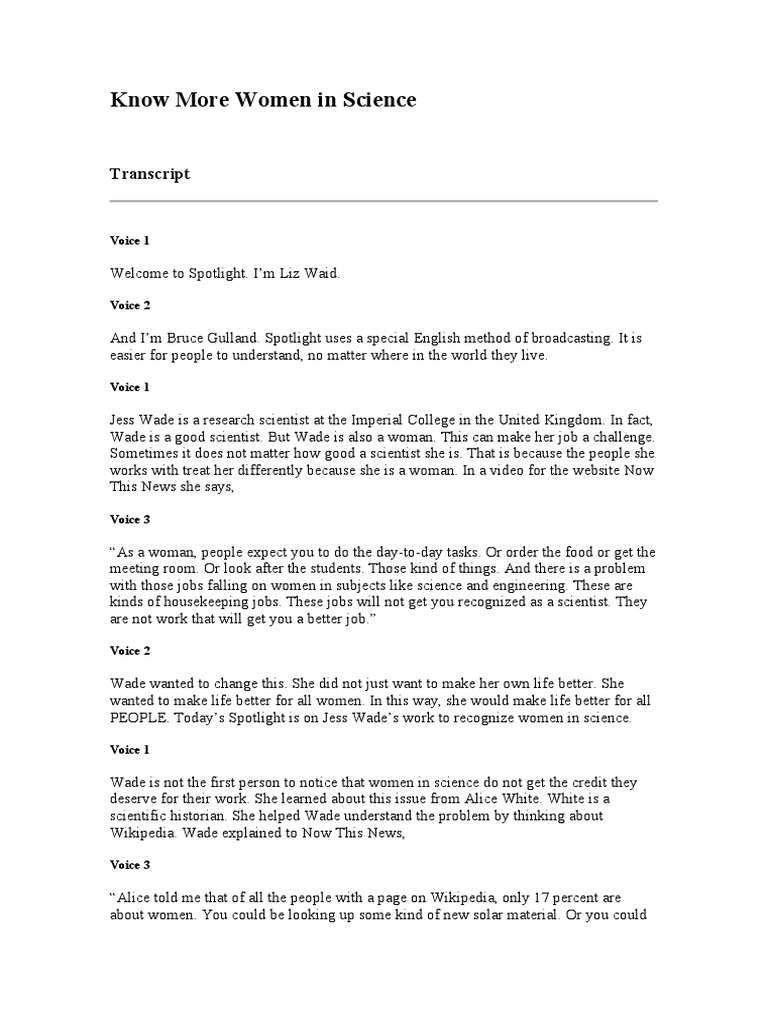 Know More Women in Science

Transcript

Voice 1

Welcome to Spotlight. I'm Liz Waid.

Voice 2

And I'm Bruce Gulland. Spotlight uses a special English method of broadcasting. It is easier for people to understand, no matter where in the world they live.

Voice 1

Jess Wade is a research scientist at the Imperial College in the United Kingdom. In fact, Wade is a good scientist. But Wade is also a woman. This can make her job a challenge. Sometimes it does not matter how good a scientist she is. That is because the people she works with treat her differently because she is a woman. In a video for the website Now This News she says,

Voice 3

"As a woman, people expect you to do the day-to-day tasks. Or order the food or get the meeting room. Or look after the students. Those kind of things. And there is a problem with those jobs falling on women in subjects like science and engineering. These are kinds of housekeeping jobs. These jobs will not get you recognized as a scientist. They are not work that will get you a better job."

Voice 2

Wade wanted to change this. She did not just want to make her own life better. She wanted to make life better for all women. In this way, she would make life better for all PEOPLE. Today's Spotlight is on Jess Wade's work to recognize women in science.

Voice 1

Wade is not the first person to notice that women in science do not get the credit they deserve for their work. She learned about this issue from Alice White. White is a scientific historian. She helped Wade understand the problem by thinking about Wikipedia. Wade explained to Now This News,

Voice 3

"Alice told me that of all the people with a page on Wikipedia, only 17 percent are about women. You could be looking up some kind of new solar material. Or you could